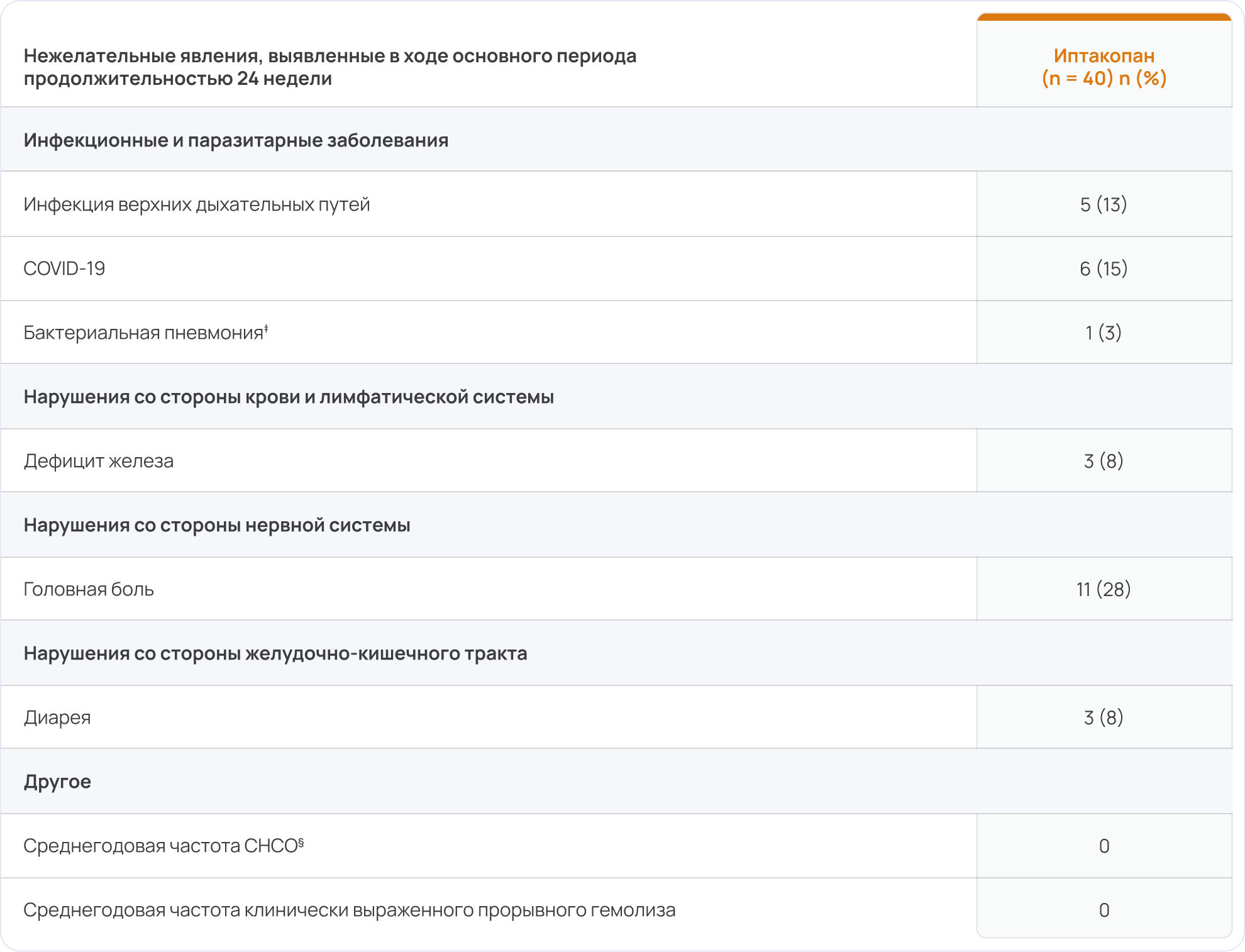 | Нежелательные явления, выявленные в ходе основного периода продолжительностью 24 недели | Иптакопан (n = 40) n (%) |
|---|---|
| Инфекционные и паразитарные заболевания | |
| Инфекция верхних дыхательных путей | 5 (13) |
| COVID-19 | 6 (15) |
| Бактериальная пневмония$^{‡}$ | 1 (3) |
| Нарушения со стороны крови и лимфатической системы | |
| Дефицит железа | 3 (8) |
| Нарушения со стороны нервной системы | |
| Головная боль | 11 (28) |
| Нарушения со стороны желудочно-кишечного тракта | |
| Диарея | 3 (8) |
| Другое | |
| Среднегодовая частота СНСО$^{§}$ | 0 |
| Среднегодовая частота клинически выраженного прорывного гемолиза | 0 |